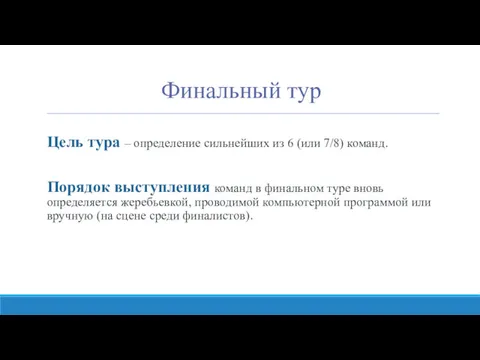 Финальный тур

Цель тура – определение сильнейших из 6 (или 7/8) команд.

Порядок выступления команд в финальном туре вновь определяется жеребьевкой, проводимой компьютерной программой или вручную (на сцене среди финалистов).